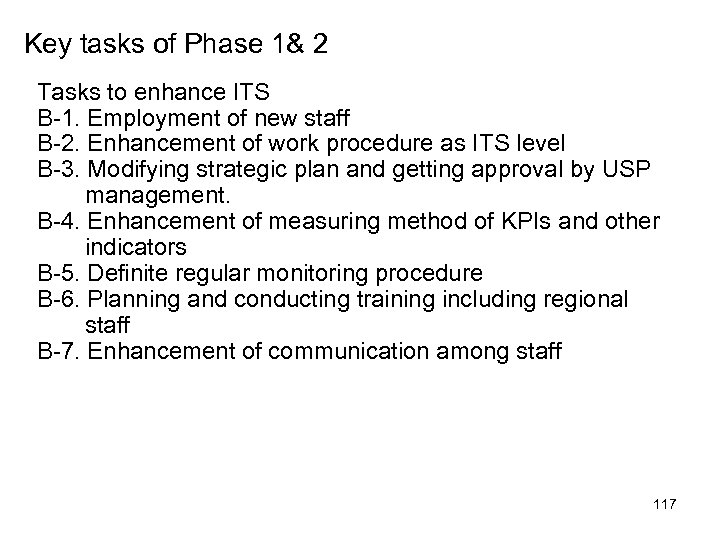 Key tasks of Phase 1& 2

Tasks to enhance ITS
B-1. Employment of new staff
B-2. Enhancement of work procedure as ITS level
B-3. Modifying strategic plan and getting approval by USP management.
B-4. Enhancement of measuring method of KPIs and other indicators
B-5. Definite regular monitoring procedure
B-6. Planning and conducting training including regional staff
B-7. Enhancement of communication among staff

117